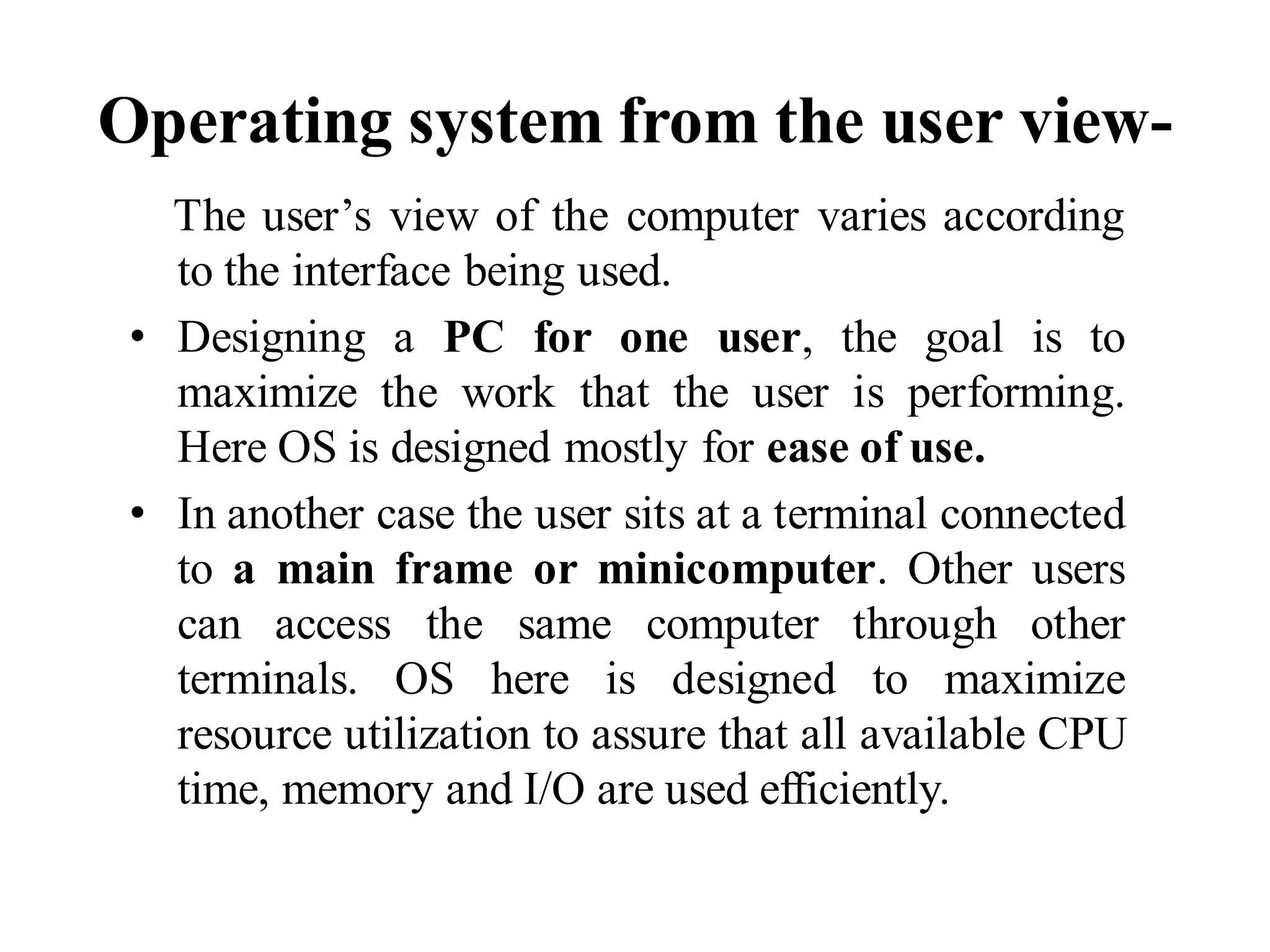 Operating system from the user view-

The user’s view of the computer varies according to the interface being used.

• Designing a PC for one user, the goal is to maximize the work that the user is performing. Here OS is designed mostly for ease of use.

• In another case the user sits at a terminal connected to a main frame or minicomputer. Other users can access the same computer through other terminals. OS here is designed to maximize resource utilization to assure that all available CPU time, memory and I/O are used efficiently.